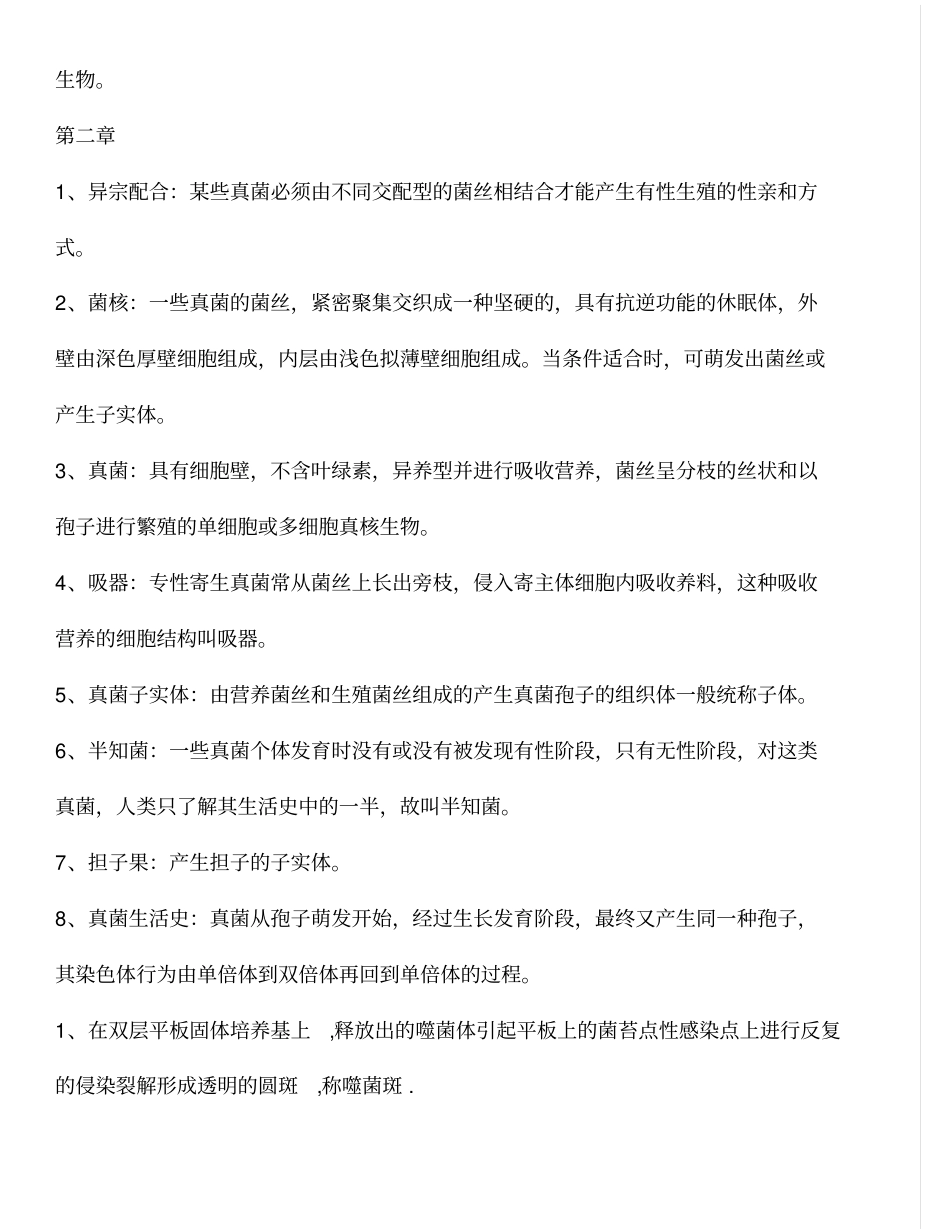 生物。

第二章

1、异宗配合：某些真菌必须由不同交配型的菌丝相结合才能产生有性生殖的性亲和方式。

2、菌核：一些真菌的菌丝，紧密聚集交织成一种坚硬的，具有抗逆功能的休眠体，外壁由深色厚壁细胞组成，内层由浅色拟薄壁细胞组成。当条件适合时，可萌发出菌丝或产生子实体。

3、真菌：具有细胞壁，不含叶绿素，异养型并进行吸收营养，菌丝呈分枝的丝状和以孢子进行繁殖的单细胞或多细胞真核生物。

4、吸器：专性寄生真菌常从菌丝上长出旁枝，侵入寄主体细胞内吸收养料，这种吸收营养的细胞结构叫吸器。

5、真菌子实体：由营养菌丝和生殖菌丝组成的产生真菌孢子的组织体一般统称子体。

6、半知菌：一些真菌个体发育时没有或没有被发现有性阶段，只有无性阶段，对这类真菌，人类只了解其生活史中的一半，故叫半知菌。

7、担子果：产生担子的子实体。

8、真菌生活史：真菌从孢子萌发开始，经过生长发育阶段，最终又产生同一种孢子，其染色体行为由单倍体到双倍体再回到单倍体的过程。

1、在双层平板固体培养基上 ,释放出的噬菌体引起平板上的菌苔点性感染点上进行反复的侵染裂解形成透明的圆斑 ,称噬菌斑 .